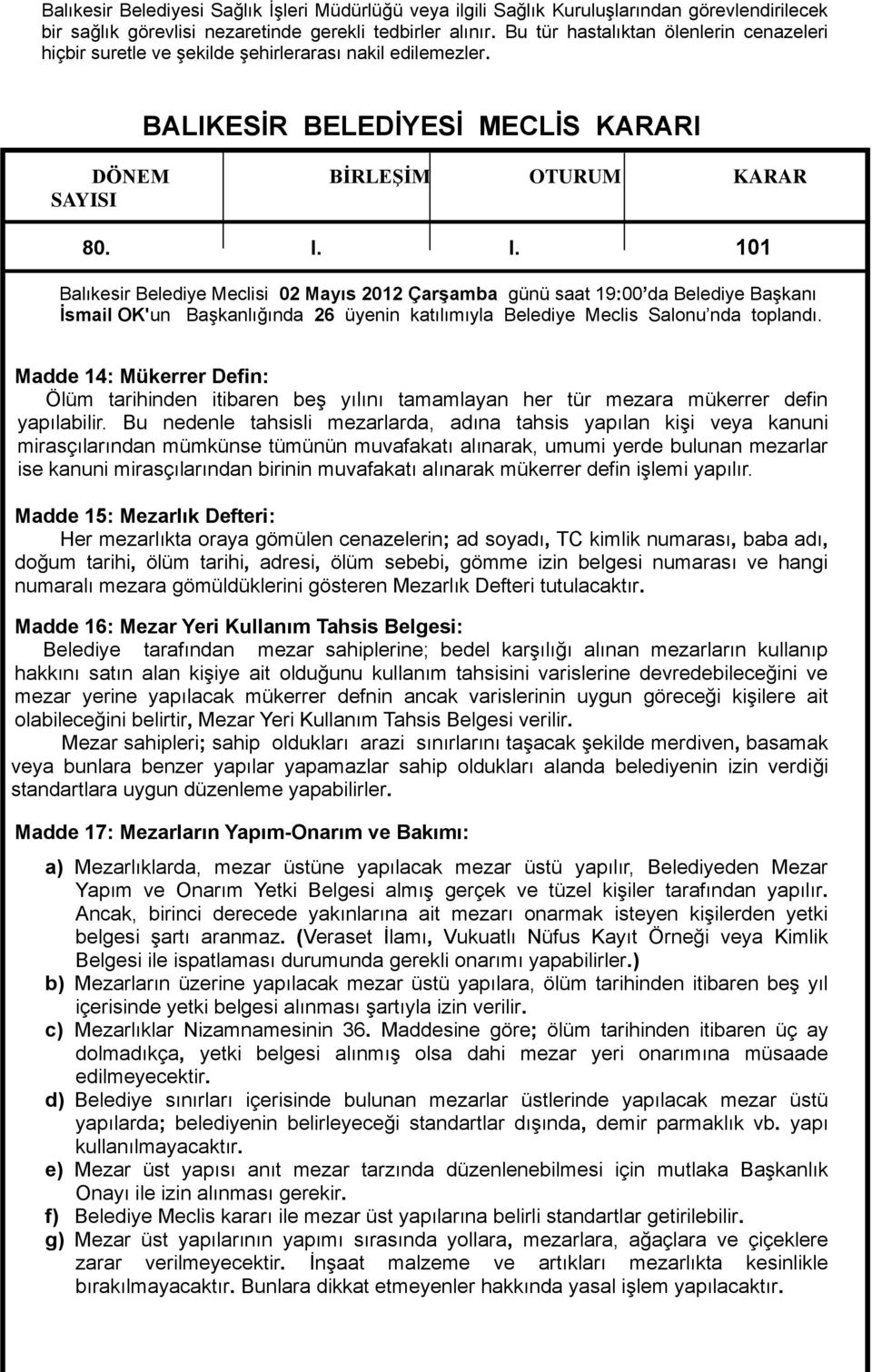 Balıkesir Belediyesi Sağlık İşleri Müdürlüğü veya ilgili Sağlık Kuruluşlarından görevlendirilecek bir sağlık görevlisi nezaretinde gerekli tedbirler alınır. Bu tür hastalıktan ölenlerin cenazeleri hiçbir suretle ve şekilde şehirlerarası nakil edilemezler.

BALIKESİR BELEDİYESİ MECLİS KARARI

| DÖNEM SAYISI | BİRLEŞİM | OTURUM | KARAR |
|---|---|---|---|
| 80. | I. | I. | 101 |

Balıkesir Belediye Meclisi 02 Mayıs 2012 Çarşamba günü saat 19:00'da Belediye Başkanı İsmail OK'un Başkanlığında 26 üyenin katılımıyla Belediye Meclis Salonu'nda toplandı.

Madde 14: Mükerrer Defin:
Ölüm tarihinden itibaren beş yılını tamamlayan her tür mezara mükerrer defin yapılabilir. Bu nedenle tahsisli mezarlarda, adına tahsis yapılan kişi veya kanuni mirasçılarından mümkünse tümünün muvafakatı alınarak, umumi yerde bulunan mezarlar ise kanuni mirasçılarından birinin muvafakatı alınarak mükerrer defin işlemi yapılır.

Madde 15: Mezarlık Defteri:
Her mezarlıkta oraya gömülen cenazelerin; ad soyadı, TC kimlik numarası, baba adı, doğum tarihi, ölüm tarihi, adresi, ölüm sebebi, gömme izin belgesi numarası ve hangi numaralı mezara gömüldüklerini gösteren Mezarlık Defteri tutulacaktır.

Madde 16: Mezar Yeri Kullanım Tahsis Belgesi:
Belediye tarafından mezar sahiplerine; bedel karşılığı alınan mezarların kullanıp hakkını satın alan kişiye ait olduğunu kullanım tahsisini varislerine devredebileceğini ve mezar yerine yapılacak mükerrer defnin ancak varislerinin uygun göreceği kişilere ait olabileceğini belirtir, Mezar Yeri Kullanım Tahsis Belgesi verilir.
Mezar sahipleri; sahip oldukları arazi sınırlarını taşacak şekilde merdiven, basamak veya bunlara benzer yapılar yapamazlar sahip oldukları alanda belediyenin izin verdiği standartlara uygun düzenleme yapabilirler.

Madde 17: Mezarların Yapım-Onarım ve Bakımı:

a) Mezarlıklarda, mezar üstüne yapılacak mezar üstü yapılır, Belediyeden Mezar Yapım ve Onarım Yetki Belgesi almış gerçek ve tüzel kişiler tarafından yapılır. Ancak, birinci derecede yakınlarına ait mezarı onarmak isteyen kişilerden yetki belgesi şartı aranmaz. (Veraset İlamı, Vukuatlı Nüfus Kayıt Örneği veya Kimlik Belgesi ile ispatlaması durumunda gerekli onarımı yapabilirler.)
b) Mezarların üzerine yapılacak mezar üstü yapılara, ölüm tarihinden itibaren beş yıl içerisinde yetki belgesi alınması şartıyla izin verilir.
c) Mezarlıklar Nizamnamesinin 36. Maddesine göre; ölüm tarihinden itibaren üç ay dolmadıkça, yetki belgesi alınmış olsa dahi mezar yeri onarımına müsaade edilmeyecektir.
d) Belediye sınırları içerisinde bulunan mezarlar üstlerinde yapılacak mezar üstü yapılarda; belediyenin belirleyeceği standartlar dışında, demir parmaklık vb. yapı kullanılmayacaktır.
e) Mezar üst yapısı anıt mezar tarzında düzenlenebilmesi için mutlaka Başkanlık Onayı ile izin alınması gerekir.
f) Belediye Meclis kararı ile mezar üst yapılarına belirli standartlar getirilebilir.
g) Mezar üst yapılarının yapımı sırasında yollara, mezarlara, ağaçlara ve çiçeklere zarar verilmeyecektir. İnşaat malzeme ve artıkları mezarlıkta kesinlikle bırakılmayacaktır. Bunlara dikkat etmeyenler hakkında yasal işlem yapılacaktır.